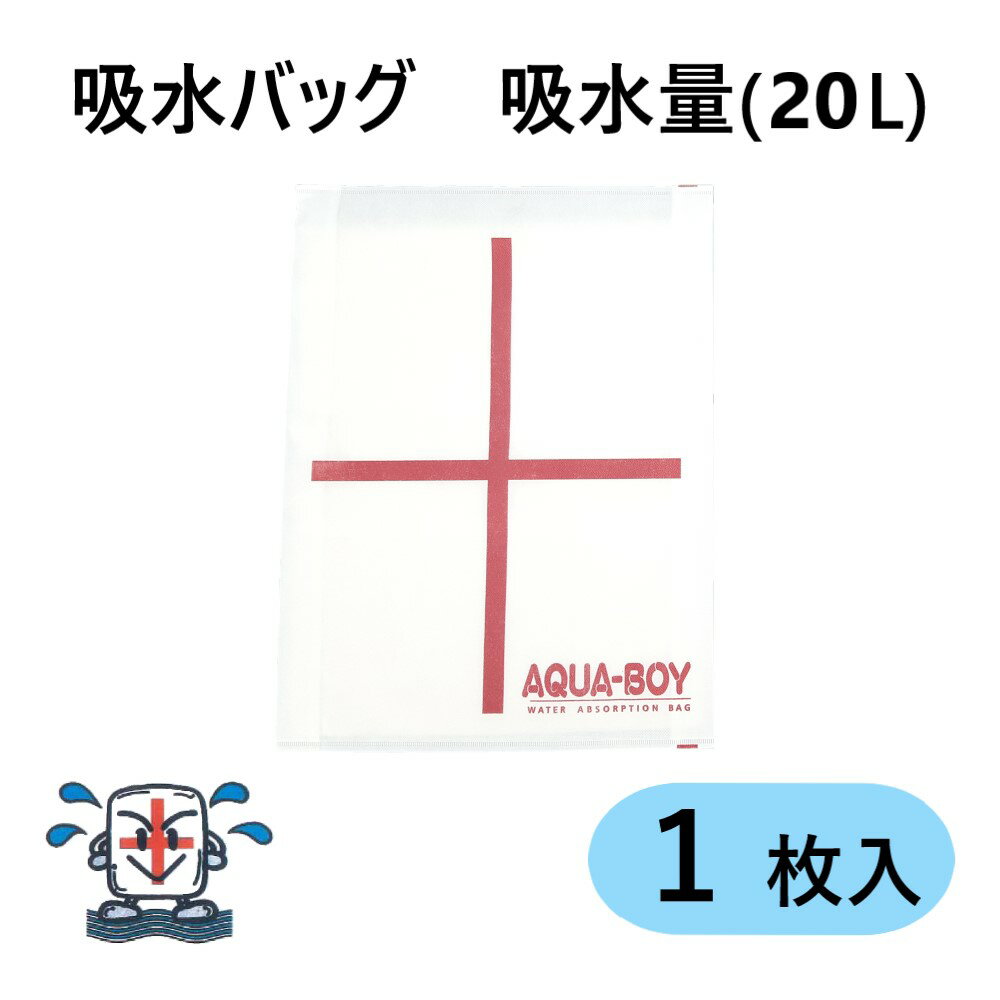 吸水バッグ　吸水量(20L)

AQUA-BOY
WATER ABSORPTION BAG

1 枚入